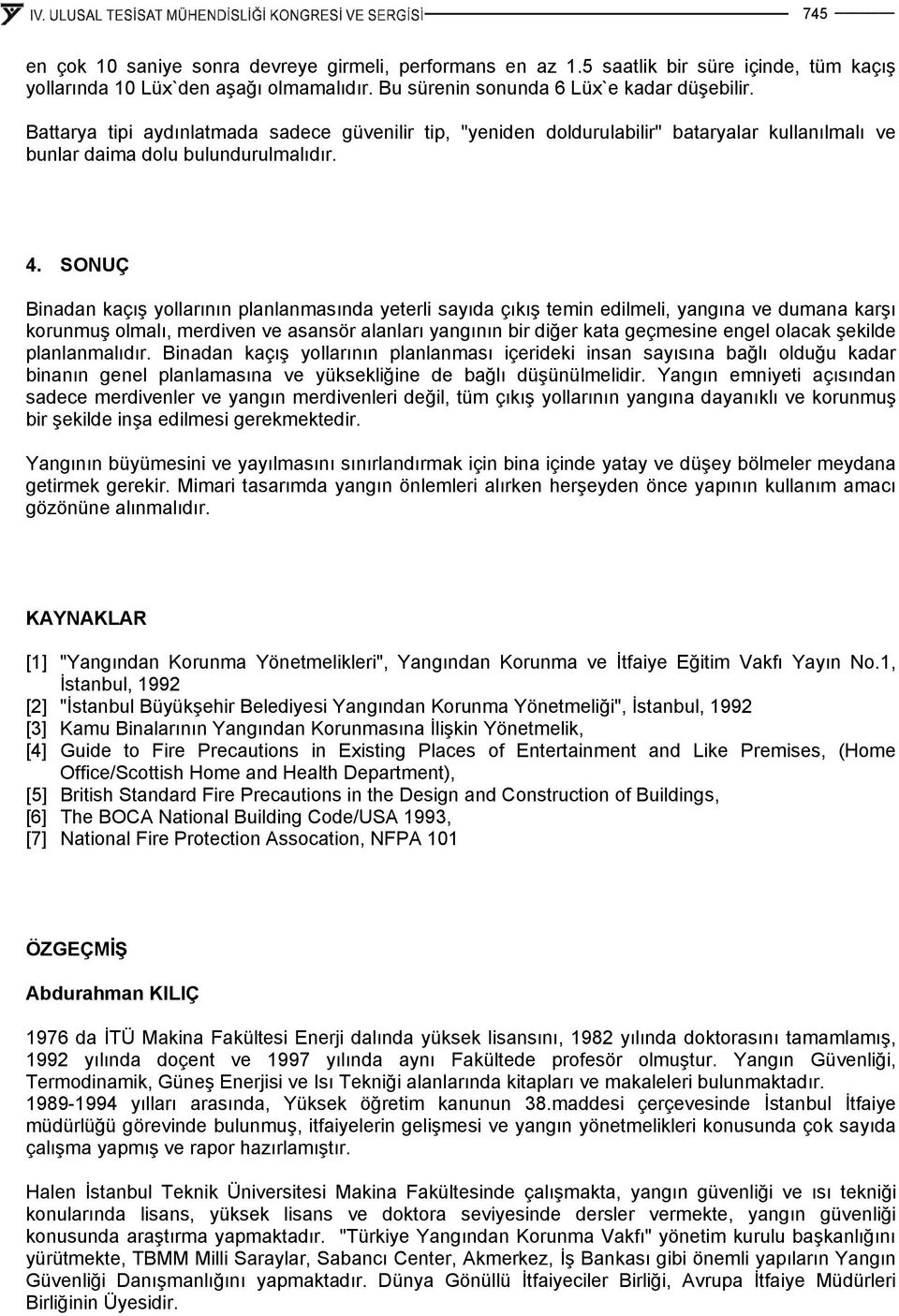 IV. ULUSAL TESİSAT MÜHENDİSLİĞİ KONGRESİ VE SERGİSİ 745

en çok 10 saniye sonra devreye girmeli, performans en az 1.5 saatlik bir süre içinde, tüm kaçış yollarında 10 Lüx`den aşağı olmamalıdır. Bu sürenin sonunda 6 Lüx`e kadar düşebilir.

Battarya tipi aydınlatmada sadece güvenilir tip, "yeniden doldurulabilir" bataryalar kullanılmalı ve bunlar daima dolu bulundurulmalıdır.

4. SONUÇ

Binadan kaçış yollarının planlanmasında yeterli sayıda çıkış temin edilmeli, yangına ve dumana karşı korunmuş olmalı, merdiven ve asansör alanları yangının bir diğer kata geçmesine engel olacak şekilde planlanmalıdır. Binadan kaçış yollarının planlanması içerideki insan sayısına bağlı olduğu kadar binanın genel planlamasına ve yüksekliğine de bağlı düşünülmelidir. Yangın emniyeti açısından sadece merdivenler ve yangın merdivenleri değil, tüm çıkış yollarının yangına dayanıklı ve korunmuş bir şekilde inşa edilmesi gerekmektedir.

Yangının büyümesini ve yayılmasını sınırlandırmak için bina içinde yatay ve düşey bölmeler meydana getirmek gerekir. Mimari tasarımda yangın önlemleri alırken herşeyden önce yapının kullanım amacı gözönüne alınmalıdır.

KAYNAKLAR

[1] "Yangından Korunma Yönetmelikleri", Yangından Korunma ve İtfaiye Eğitim Vakfı Yayın No.1, İstanbul, 1992
[2] "İstanbul Büyükşehir Belediyesi Yangından Korunma Yönetmeliği", İstanbul, 1992
[3] Kamu Binalarının Yangından Korunmasına İlişkin Yönetmelik,
[4] Guide to Fire Precautions in Existing Places of Entertainment and Like Premises, (Home Office/Scottish Home and Health Department),
[5] British Standard Fire Precautions in the Design and Construction of Buildings,
[6] The BOCA National Building Code/USA 1993,
[7] National Fire Protection Assocation, NFPA 101

ÖZGEÇMİŞ

Abdurahman KILIÇ

1976 da İTÜ Makina Fakültesi Enerji dalında yüksek lisansını, 1982 yılında doktorasını tamamlamış, 1992 yılında doçent ve 1997 yılında aynı Fakültede profesör olmuştur. Yangın Güvenliği, Termodinamik, Güneş Enerjisi ve Isı Tekniği alanlarında kitapları ve makaleleri bulunmaktadır.
1989-1994 yılları arasında, Yüksek öğretim kanunun 38.maddesi çerçevesinde İstanbul İtfaiye müdürlüğü görevinde bulunmuş, itfaiyelerin gelişmesi ve yangın yönetmelikleri konusunda çok sayıda çalışma yapmış ve rapor hazırlamıştır.

Halen İstanbul Teknik Üniversitesi Makina Fakültesinde çalışmakta, yangın güvenliği ve ısı tekniği konularında lisans, yüksek lisans ve doktora seviyesinde dersler vermekte, yangın güvenliği konusunda araştırma yapmaktadır. "Türkiye Yangından Korunma Vakfı" yönetim kurulu başkanlığını yürütmekte, TBMM Milli Saraylar, Sabancı Center, Akmerkez, İş Bankası gibi önemli yapıların Yangın Güvenliği Danışmanlığını yapmaktadır. Dünya Gönüllü İtfaiyeciler Birliği, Avrupa İtfaiye Müdürleri Birliğinin Üyesidir.